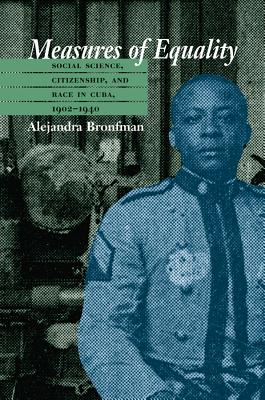 Measures of Equality

SOCIAL SCIENCE, CITIZENSHIP, AND RACE IN CUBA, 1902–1940

Alejandra Bronfman